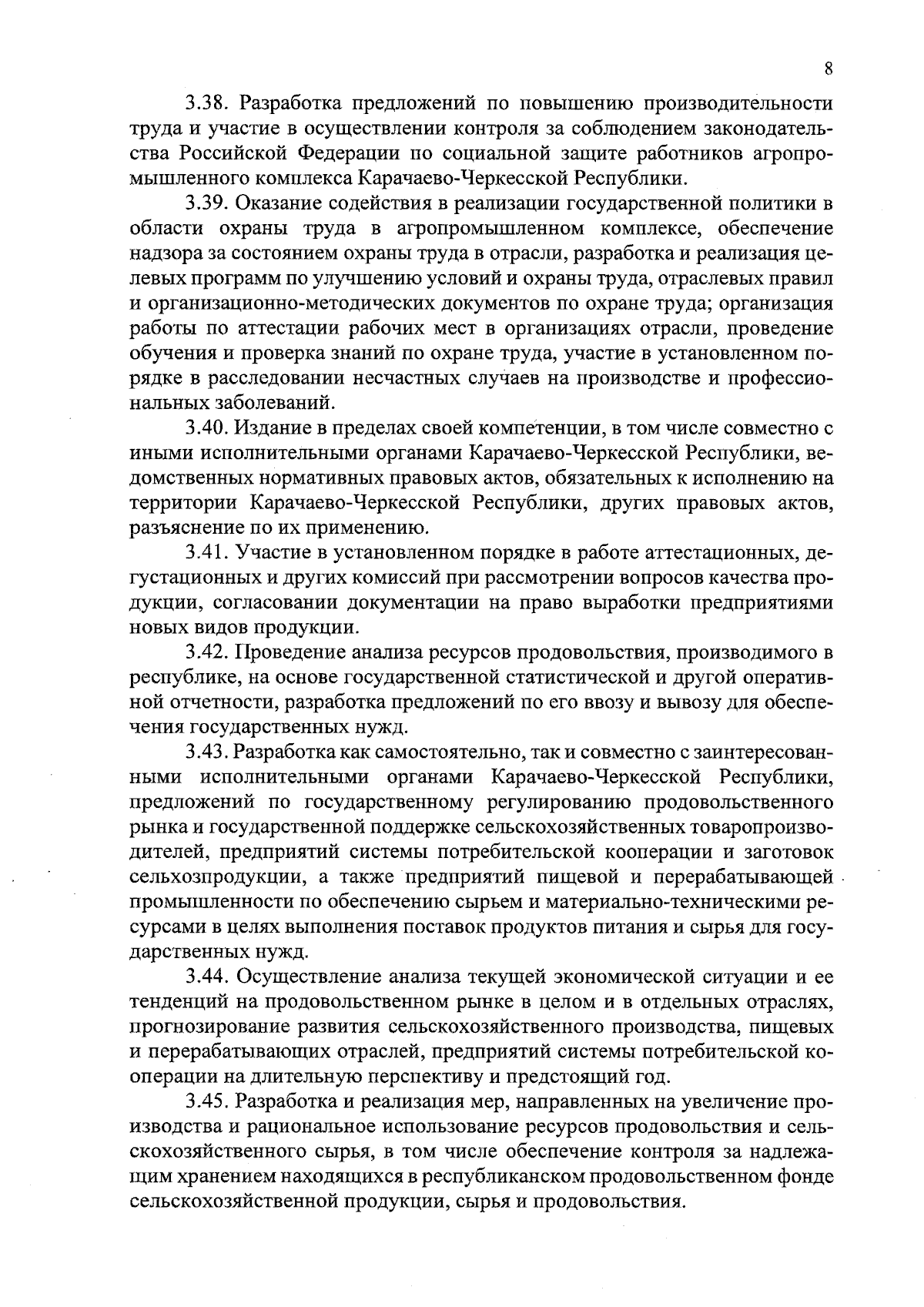 8

3.38. Разработка предложений по повышению производительности труда и участие в осуществлении контроля за соблюдением законодательства Российской Федерации по социальной защите работников агропромышленного комплекса Карачаево-Черкесской Республики.

3.39. Оказание содействия в реализации государственной политики в области охраны труда в агропромышленном комплексе, обеспечение надзора за состоянием охраны труда в отрасли, разработка и реализация целевых программ по улучшению условий и охраны труда, отраслевых правил и организационно-методических документов по охране труда; организация работы по аттестации рабочих мест в организациях отрасли, проведение обучения и проверка знаний по охране труда, участие в установленном порядке в расследовании несчастных случаев на производстве и профессиональных заболеваний.

3.40. Издание в пределах своей компетенции, в том числе совместно с иными исполнительными органами Карачаево-Черкесской Республики, ведомственных нормативных правовых актов, обязательных к исполнению на территории Карачаево-Черкесской Республики, других правовых актов, разъяснение по их применению.

3.41. Участие в установленном порядке в работе аттестационных, дегустационных и других комиссий при рассмотрении вопросов качества продукции, согласовании документации на право выработки предприятиями новых видов продукции.

3.42. Проведение анализа ресурсов продовольствия, производимого в республике, на основе государственной статистической и другой оперативной отчетности, разработка предложений по его ввозу и вывозу для обеспечения государственных нужд.

3.43. Разработка как самостоятельно, так и совместно с заинтересованными исполнительными органами Карачаево-Черкесской Республики, предложений по государственному регулированию продовольственного рынка и государственной поддержке сельскохозяйственных товаропроизводителей, предприятий системы потребительской кооперации и заготовок сельхозпродукции, а также предприятий пищевой и перерабатывающей промышленности по обеспечению сырьем и материально-техническими ресурсами в целях выполнения поставок продуктов питания и сырья для государственных нужд.

3.44. Осуществление анализа текущей экономической ситуации и ее тенденций на продовольственном рынке в целом и в отдельных отраслях, прогнозирование развития сельскохозяйственного производства, пищевых и перерабатывающих отраслей, предприятий системы потребительской кооперации на длительную перспективу и предстоящий год.

3.45. Разработка и реализация мер, направленных на увеличение производства и рациональное использование ресурсов продовольствия и сельскохозяйственного сырья, в том числе обеспечение контроля за надлежащим хранением находящихся в республиканском продовольственном фонде сельскохозяйственной продукции, сырья и продовольствия.